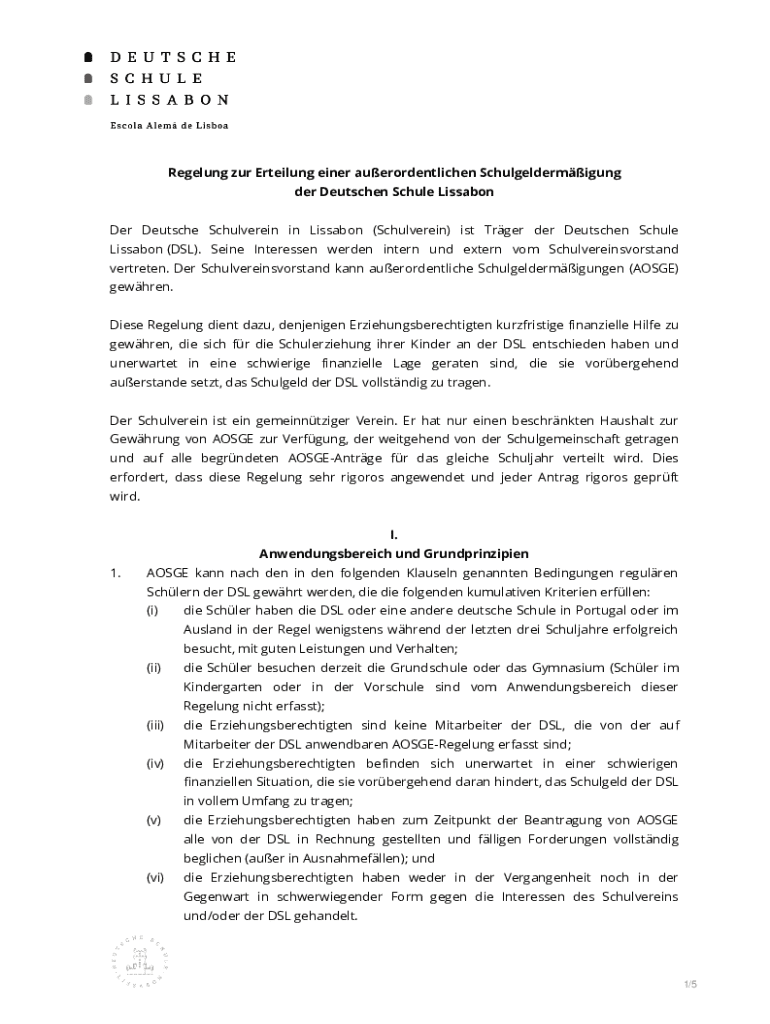 DEUTSCHE
SCHULE
LISSABON

Escola Alemã de Lisboa

Regelung zur Erteilung einer außerordentlichen Schulgeldermäßigung der Deutschen Schule Lissabon

Der Deutsche Schulverein in Lissabon (Schulverein) ist Träger der Deutschen Schule Lissabon (DSL). Seine Interessen werden intern und extern vom Schulvereinsvorstand vertreten. Der Schulvereinsvorstand kann außerordentliche Schulgeldermäßigungen (AOSGE) gewähren.

Diese Regelung dient dazu, denjenigen Erziehungsberechtigten kurzfristige finanzielle Hilfe zu gewähren, die sich für die Schulerziehung ihrer Kinder an der DSL entschieden haben und unerwartet in eine schwierige finanzielle Lage geraten sind, die sie vorübergehend außerstande setzt, das Schulgeld der DSL vollständig zu tragen.

Der Schulverein ist ein gemeinnütziger Verein. Er hat nur einen beschränkten Haushalt zur Gewährung von AOSGE zur Verfügung, der weitgehend von der Schulgemeinschaft getragen und auf alle begründeten AOSGE-Anträge für das gleiche Schuljahr verteilt wird. Dies erfordert, dass diese Regelung sehr rigoros angewendet und jeder Antrag rigoros geprüft wird.

I.
Anwendungsbereich und Grundprinzipien

1. AOSGE kann nach den in den folgenden Klauseln genannten Bedingungen regulären Schülern der DSL gewährt werden, die die folgenden kumulativen Kriterien erfüllen:
(i) die Schüler haben die DSL oder eine andere deutsche Schule in Portugal oder im Ausland in der Regel wenigstens während der letzten drei Schuljahre erfolgreich besucht, mit guten Leistungen und Verhalten;
(ii) die Schüler besuchen derzeit die Grundschule oder das Gymnasium (Schüler im Kindergarten oder in der Vorschule sind vom Anwendungsbereich dieser Regelung nicht erfasst);
(iii) die Erziehungsberechtigten sind keine Mitarbeiter der DSL, die von der auf Mitarbeiter der DSL anwendbaren AOSGE-Regelung erfasst sind;
(iv) die Erziehungsberechtigten befinden sich unerwartet in einer schwierigen finanziellen Situation, die sie vorübergehend daran hindert, das Schulgeld der DSL in vollem Umfang zu tragen;
(v) die Erziehungsberechtigten haben zum Zeitpunkt der Beantragung von AOSGE alle von der DSL in Rechnung gestellten und fälligen Forderungen vollständig beglichen (außer in Ausnahmefällen); und
(vi) die Erziehungsberechtigten haben weder in der Vergangenheit noch in der Gegenwart in schwerwiegender Form gegen die Interessen des Schulvereins und/oder der DSL gehandelt.

DEUTSCHE SCHULE LISSABON

1/5